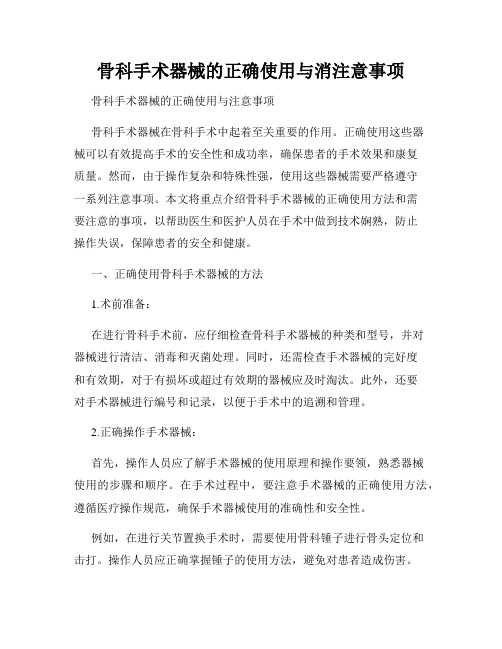 骨科手术器械的正确使用与消注意事项

骨科手术器械的正确使用与注意事项

骨科手术器械在骨科手术中起着至关重要的作用。正确使用这些器械可以有效提高手术的安全性和成功率，确保患者的手术效果和康复质量。然而，由于操作复杂和特殊性强，使用这些器械需要严格遵守一系列注意事项。本文将重点介绍骨科手术器械的正确使用方法和需要注意的事项，以帮助医生和医护人员在手术中做到技术娴熟，防止操作失误，保障患者的安全和健康。

一、正确使用骨科手术器械的方法

1.术前准备：

在进行骨科手术前，应仔细检查骨科手术器械的种类和型号，并对器械进行清洁、消毒和灭菌处理。同时，还需检查手术器械的完好度和有效期，对于有损坏或超过有效期的器械应及时淘汰。此外，还要对手术器械进行编号和记录，以便于手术中的追溯和管理。

2.正确操作手术器械：

首先，操作人员应了解手术器械的使用原理和操作要领，熟悉器械使用的步骤和顺序。在手术过程中，要注意手术器械的正确使用方法，遵循医疗操作规范，确保手术器械使用的准确性和安全性。

例如，在进行关节置换手术时，需要使用骨科锤子进行骨头定位和击打。操作人员应正确掌握锤子的使用方法，避免对患者造成伤害。